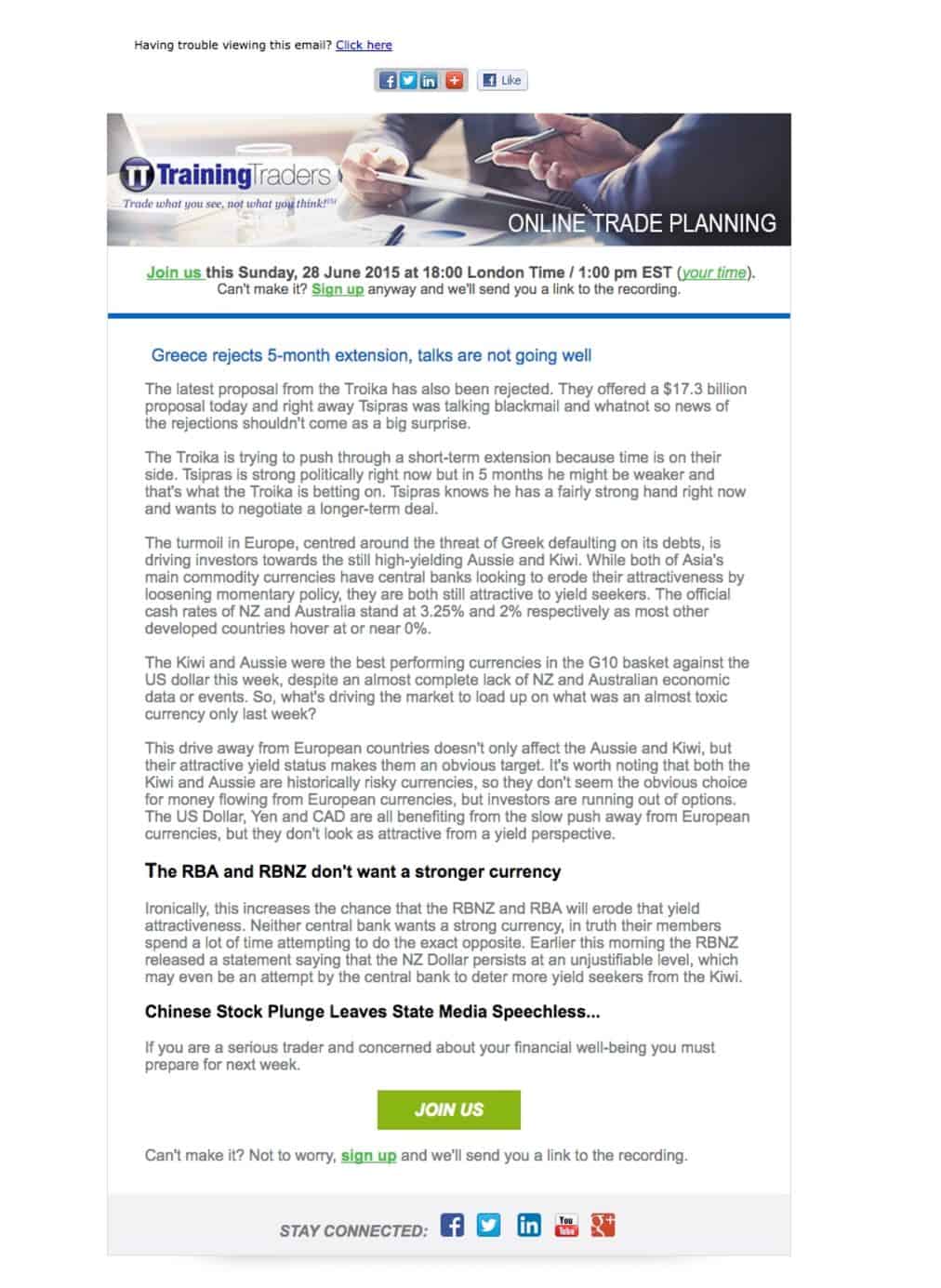 Having trouble viewing this email? Click here

Like

TrainingTraders
Trade what you see, not what you think!™

ONLINE TRADE PLANNING

Join us this Sunday, 28 June 2015 at 18:00 London Time / 1:00 pm EST (your time). Can't make it? Sign up anyway and we'll send you a link to the recording.

Greece rejects 5-month extension, talks are not going well

The latest proposal from the Troika has also been rejected. They offered a $17.3 billion proposal today and right away Tsipras was talking blackmail and whatnot so news of the rejections shouldn't come as a big surprise.

The Troika is trying to push through a short-term extension because time is on their side. Tsipras is strong politically right now but in 5 months he might be weaker and that's what the Troika is betting on. Tsipras knows he has a fairly strong hand right now and wants to negotiate a longer-term deal.

The turmoil in Europe, centred around the threat of Greek defaulting on its debts, is driving investors towards the still high-yielding Aussie and Kiwi. While both of Asia's main commodity currencies have central banks looking to erode their attractiveness by loosening momentary policy, they are both still attractive to yield seekers. The official cash rates of NZ and Australia stand at 3.25% and 2% respectively as most other developed countries hover at or near 0%.

The Kiwi and Aussie were the best performing currencies in the G10 basket against the US dollar this week, despite an almost complete lack of NZ and Australian economic data or events. So, what's driving the market to load up on what was an almost toxic currency only last week?

This drive away from European countries doesn't only affect the Aussie and Kiwi, but their attractive yield status makes them an obvious target. It's worth noting that both the Kiwi and Aussie are historically risky currencies, so they don't seem the obvious choice for money flowing from European currencies, but investors are running out of options. The US Dollar, Yen and CAD are all benefiting from the slow push away from European currencies, but they don't look as attractive from a yield perspective.

The RBA and RBNZ don't want a stronger currency

Ironically, this increases the chance that the RBNZ and RBA will erode that yield attractiveness. Neither central bank wants a strong currency, in truth their members spend a lot of time attempting to do the exact opposite. Earlier this morning the RBNZ released a statement saying that the NZ Dollar persists at an unjustifiable level, which may even be an attempt by the central bank to deter more yield seekers from the Kiwi.

Chinese Stock Plunge Leaves State Media Speechless...

If you are a serious trader and concerned about your financial well-being you must prepare for next week.

JOIN US

Can't make it? Not to worry, sign up and we'll send you a link to the recording.

STAY CONNECTED: